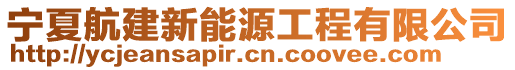 宁夏航建新能源工程有限公司
http://ycjeansapir.cn.coovee.com